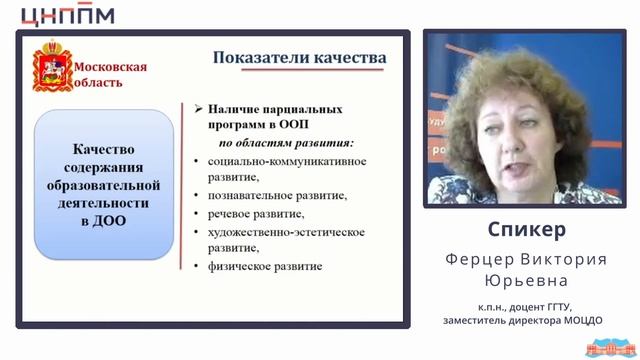 ЦНППМ

Московская область

Показатели качества

Качество содержания образовательной деятельности в ДОО

➢ Наличие парциальных программ в ООП

по областям развития:

• социально-коммуникативное развитие,
• познавательное развитие,
• речевое развитие,
• художественно-эстетическое развитие,
• физическое развитие

Спикер

Ферцер Виктория Юрьевна

к.п.н., доцент ГГТУ,
заместитель директора МОЦДО